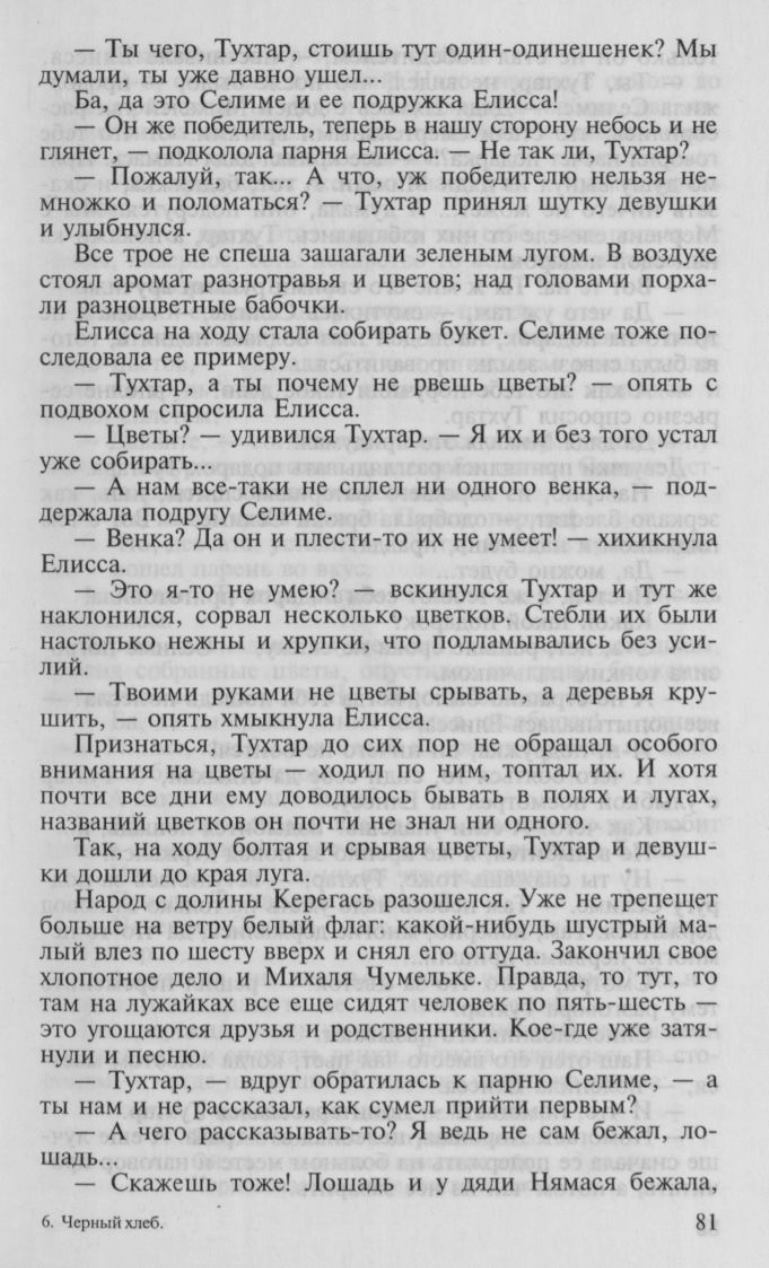 — Ты чего, Тухтар, стоишь тут один-одинешенек? Мы думали, ты уже давно ушел...

Ба, да это Селиме и ее подружка Елисса!

— Он же победитель, теперь в нашу сторону небось и не глянет, — подколола парня Елисса. — Не так ли, Тухтар?

— Пожалуй, так... А что, уж победителю нельзя немножко и поломаться? — Тухтар принял шутку девушки и улыбнулся.

Все трое не спеша зашагали зеленым лугом. В воздухе стоял аромат разнотравья и цветов; над головами порхали разноцветные бабочки.

Елисса на ходу стала собирать букет. Селиме тоже последовала ее примеру.

— Тухтар, а ты почему не рвешь цветы? — опять с подвохом спросила Елисса.

— Цветы? — удивился Тухтар. — Я их и без того устал уже собирать...

— А нам все-таки не сплел ни одного венка, — поддержала подругу Селиме.

— Венка? Да он и плести-то их не умеет! — хихикнула Елисса.

— Это я-то не умею? — вскинулся Тухтар и тут же наклонился, сорвал несколько цветков. Стебли их были настолько нежны и хрупки, что подламывались без усилий.

— Твоими руками не цветы срывать, а деревья крушить, — опять хмыкнула Елисса.

Признаться, Тухтар до сих пор не обращал особого внимания на цветы — ходил по ним, топтал их. И хотя почти все дни ему доводилось бывать в полях и лугах, названий цветков он почти не знал ни одного.

Так, на ходу болтая и срывая цветы, Тухтар и девушки дошли до края луга.

Народ с долины Керегась разошелся. Уже не трепещет больше на ветру белый флаг: какой-нибудь шустрый малый влез по шесту вверх и снял его оттуда. Закончил свое хлопотное дело и Михаля Чумельке. Правда, то тут, то там на лужайках все еще сидят человек по пять-шесть — это угощаются друзья и родственники. Кое-где уже затянули и песню.

— Тухтар, — вдруг обратилась к парню Селиме, — а ты нам и не рассказал, как сумел прийти первым?

— А чего рассказывать-то? Я ведь не сам бежал, лошадь...

— Скажешь тоже! Лошадь и у дяди Нямася бежала,

6. Черный хлеб.

81